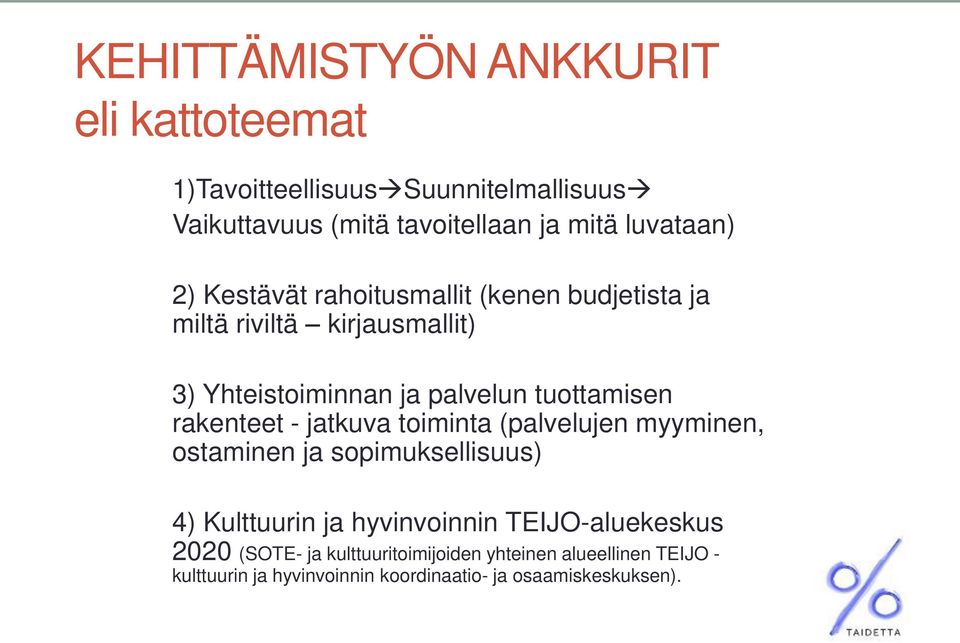 KEHITTÄMISTYÖN ANKKURIT
eli kattoteemat

1)Tavoitteellisuus→Suunnitelmallisuus→ Vaikuttavuus (mitä tavoitellaan ja mitä luvataan)

2) Kestävät rahoitusmallit (kenen budjetista ja miltä riviltä – kirjausmallit)

3) Yhteistoiminnan ja palvelun tuottamisen rakenteet - jatkuva toiminta (palvelujen myyminen, ostaminen ja sopimuksellisuus)

4) Kulttuurin ja hyvinvoinnin TEIJO-aluekeskus 2020 (SOTE- ja kulttuuritoimijoiden yhteinen alueellinen TEIJO - kulttuurin ja hyvinvoinnin koordinaatio- ja osaamiskeskuksen).

%
TAIDETTA